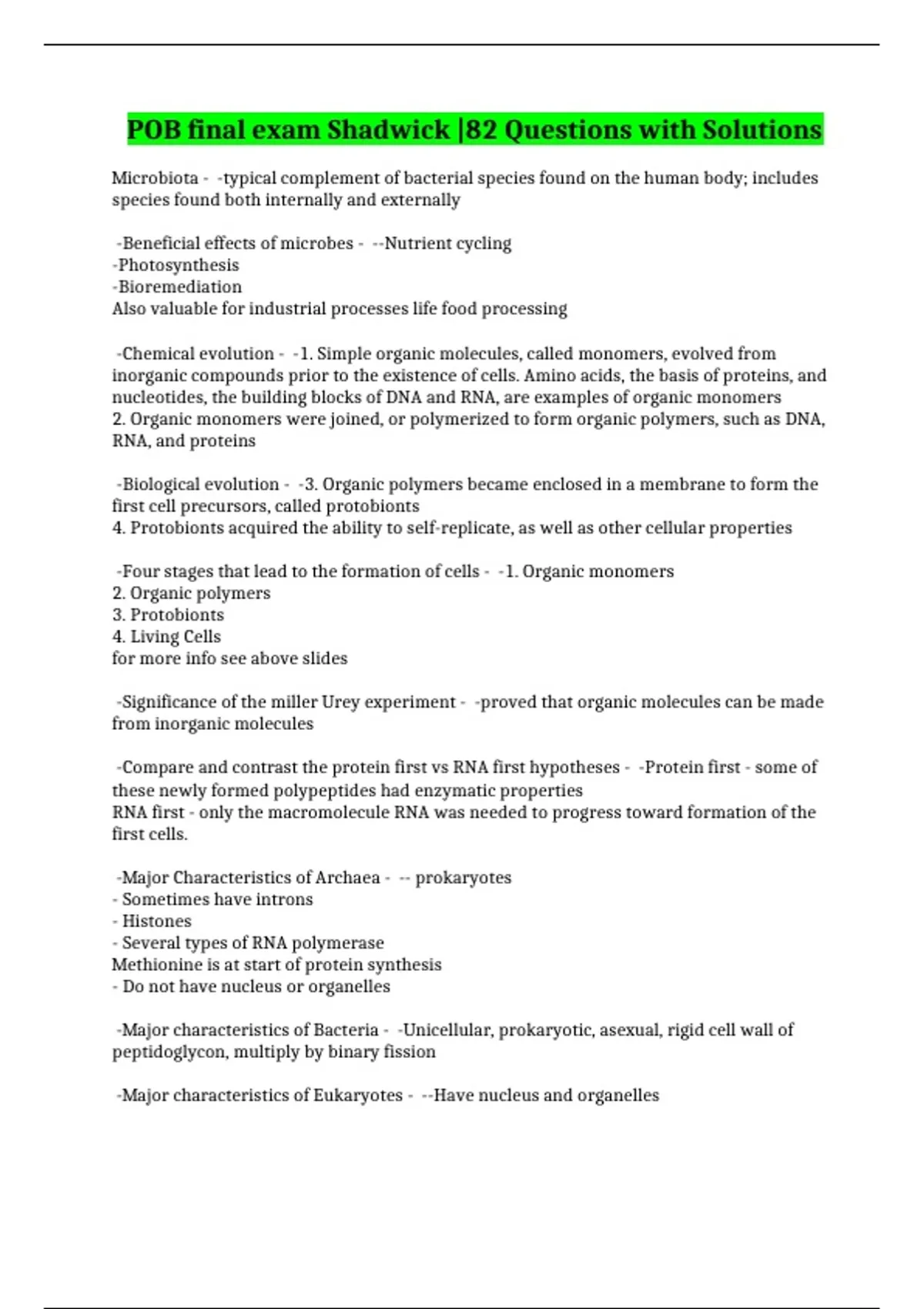 POB final exam Shadwick |82 Questions with Solutions

Microbiota - -typical complement of bacterial species found on the human body; includes species found both internally and externally

-Beneficial effects of microbes - --Nutrient cycling
-Photosynthesis
-Bioremediation
Also valuable for industrial processes life food processing

-Chemical evolution - -1. Simple organic molecules, called monomers, evolved from inorganic compounds prior to the existence of cells. Amino acids, the basis of proteins, and nucleotides, the building blocks of DNA and RNA, are examples of organic monomers
2. Organic monomers were joined, or polymerized to form organic polymers, such as DNA, RNA, and proteins

-Biological evolution - -3. Organic polymers became enclosed in a membrane to form the first cell precursors, called protobionts
4. Protobionts acquired the ability to self-replicate, as well as other cellular properties

-Four stages that lead to the formation of cells - -1. Organic monomers
2. Organic polymers
3. Protobionts
4. Living Cells
for more info see above slides

-Significance of the miller Urey experiment - -proved that organic molecules can be made from inorganic molecules

-Compare and contrast the protein first vs RNA first hypotheses - -Protein first - some of these newly formed polypeptides had enzymatic properties
RNA first - only the macromolecule RNA was needed to progress toward formation of the first cells.

-Major Characteristics of Archaea - -- prokaryotes
- Sometimes have introns
- Histones
- Several types of RNA polymerase
Methionine is at start of protein synthesis
- Do not have nucleus or organelles

-Major characteristics of Bacteria - -Unicellular, prokaryotic, asexual, rigid cell wall of peptidoglycon, multiply by binary fission

-Major characteristics of Eukaryotes - --Have nucleus and organelles